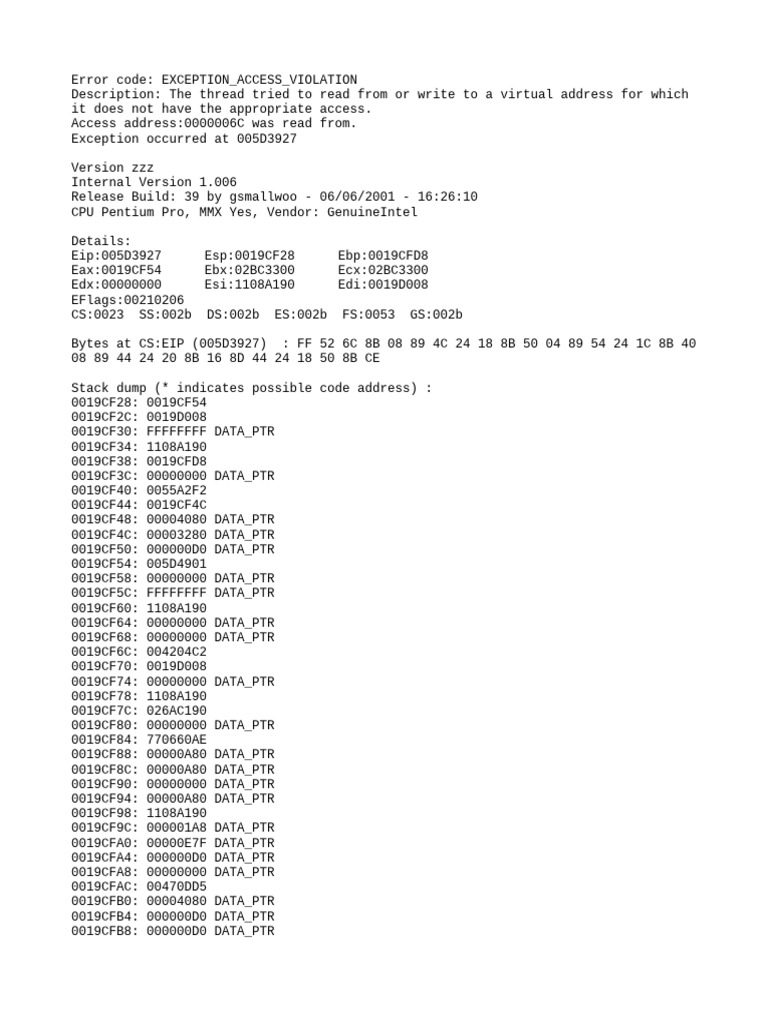 Error code: EXCEPTION_ACCESS_VIOLATION
Description: The thread tried to read from or write to a virtual address for which it does not have the appropriate access.
Access address:0000006C was read from.
Exception occurred at 005D3927

Version zzz
Internal Version 1.006
Release Build: 39 by gsmallwoo - 06/06/2001 - 16:26:10
CPU Pentium Pro, MMX Yes, Vendor: GenuineIntel

Details:
Eip:005D3927 Esp:0019CF28 Ebp:0019CFD8
Eax:0019CF54 Ebx:02BC3300 Ecx:02BC3300
Edx:00000000 Esi:1108A190 Edi:0019D008
EFlags:00210206
CS:0023 SS:002b DS:002b ES:002b FS:0053 GS:002b

Bytes at CS:EIP (005D3927) : FF 52 6C 8B 08 89 4C 24 18 8B 50 04 89 54 24 1C 8B 40 08 89 44 24 20 8B 16 8D 44 24 18 50 8B CE

Stack dump (* indicates possible code address) :
0019CF28: 0019CF54
0019CF2C: 0019D008
0019CF30: FFFFFFFF DATA_PTR
0019CF34: 1108A190
0019CF38: 0019CFD8
0019CF3C: 00000000 DATA_PTR
0019CF40: 0055A2F2
0019CF44: 0019CF4C
0019CF48: 00004080 DATA_PTR
0019CF4C: 00003280 DATA_PTR
0019CF50: 000000D0 DATA_PTR
0019CF54: 005D4901
0019CF58: 00000000 DATA_PTR
0019CF5C: FFFFFFFF DATA_PTR
0019CF60: 1108A190
0019CF64: 00000000 DATA_PTR
0019CF68: 00000000 DATA_PTR
0019CF6C: 004204C2
0019CF70: 0019D008
0019CF74: 00000000 DATA_PTR
0019CF78: 1108A190
0019CF7C: 026AC190
0019CF80: 00000000 DATA_PTR
0019CF84: 770660AE
0019CF88: 00000A80 DATA_PTR
0019CF8C: 00000A80 DATA_PTR
0019CF90: 00000000 DATA_PTR
0019CF94: 00000A80 DATA_PTR
0019CF98: 1108A190
0019CF9C: 000001A8 DATA_PTR
0019CFA0: 00000E7F DATA_PTR
0019CFA4: 000000D0 DATA_PTR
0019CFA8: 00000000 DATA_PTR
0019CFAC: 00470DD5
0019CFB0: 00004080 DATA_PTR
0019CFB4: 000000D0 DATA_PTR
0019CFB8: 000000D0 DATA_PTR